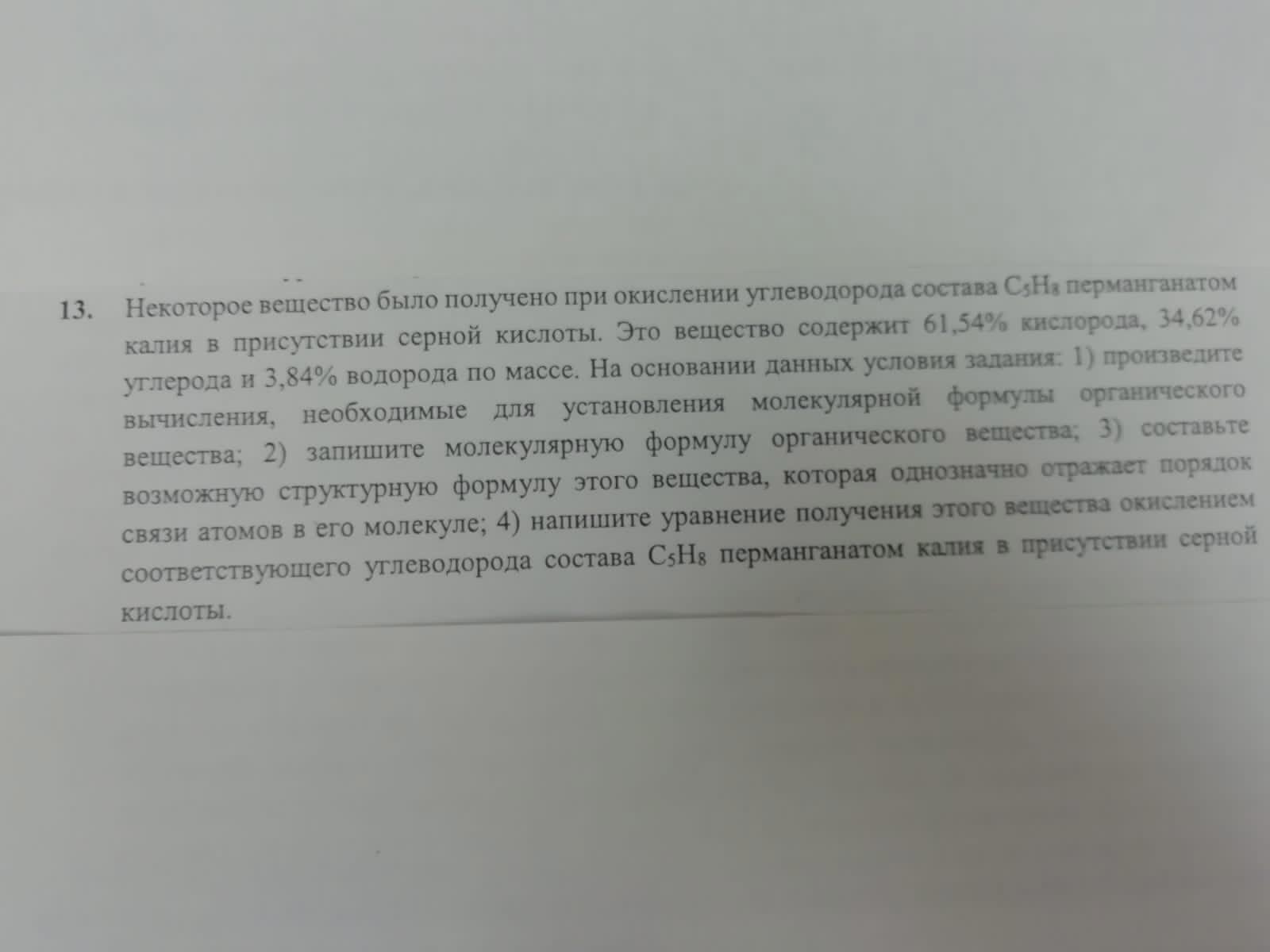 13. Некоторое вещество было получено при окислении углеводорода состава $C_5H_8$ перманганатом калия в присутствии серной кислоты. Это вещество содержит 61,54% кислорода, 34,62% углерода и 3,84% водорода по массе. На основании данных условия задания: 1) произведите вычисления, необходимые для установления молекулярной формулы органического вещества; 2) запишите молекулярную формулу органического вещества; 3) составьте возможную структурную формулу этого вещества, которая однозначно отражает порядок связи атомов в его молекуле; 4) напишите уравнение получения этого вещества окислением соответствующего углеводорода состава $C_5H_8$ перманганатом калия в присутствии серной кислоты.